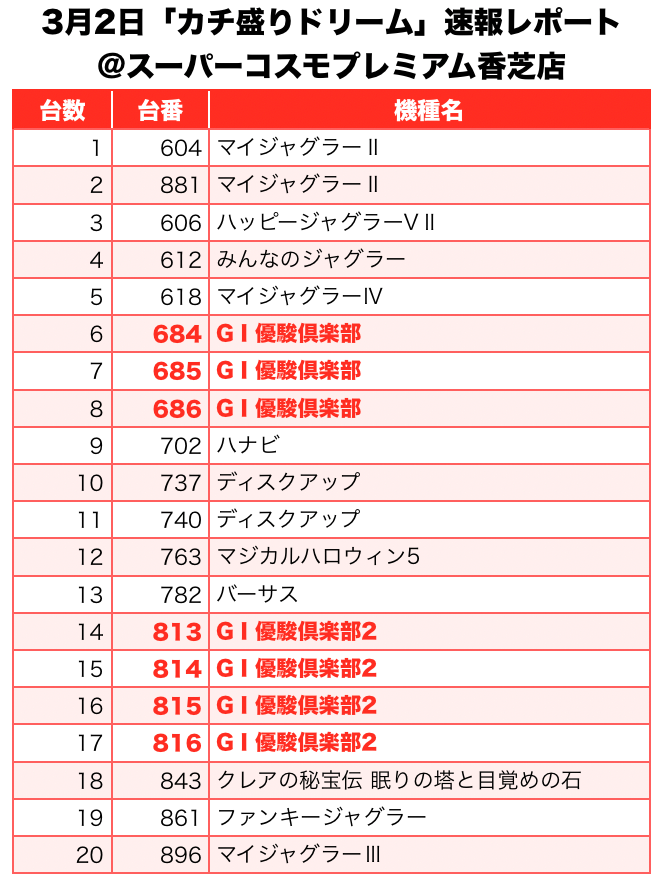 3月2日「カチ盛りドリーム」速報レポート
@スーパーコスモプレミアム香芝店

| 台数 | 台番 | 機種名 |
|---|---|---|
| 1 | 604 | マイジャグラーII |
| 2 | 881 | マイジャグラーII |
| 3 | 606 | ハッピージャグラーVII |
| 4 | 612 | みんなのジャグラー |
| 5 | 618 | マイジャグラーIV |
| 6 | 684 | GI優駿倶楽部 |
| 7 | 685 | GI優駿倶楽部 |
| 8 | 686 | GI優駿倶楽部 |
| 9 | 702 | ハナビ |
| 10 | 737 | ディスクアップ |
| 11 | 740 | ディスクアップ |
| 12 | 763 | マジカルハロウィン5 |
| 13 | 782 | バーサス |
| 14 | 813 | GI優駿倶楽部2 |
| 15 | 814 | GI優駿倶楽部2 |
| 16 | 815 | GI優駿倶楽部2 |
| 17 | 816 | GI優駿倶楽部2 |
| 18 | 843 | クレアの秘宝伝 眠りの塔と目覚めの石 |
| 19 | 861 | ファンキージャグラー |
| 20 | 896 | マイジャグラーIII |